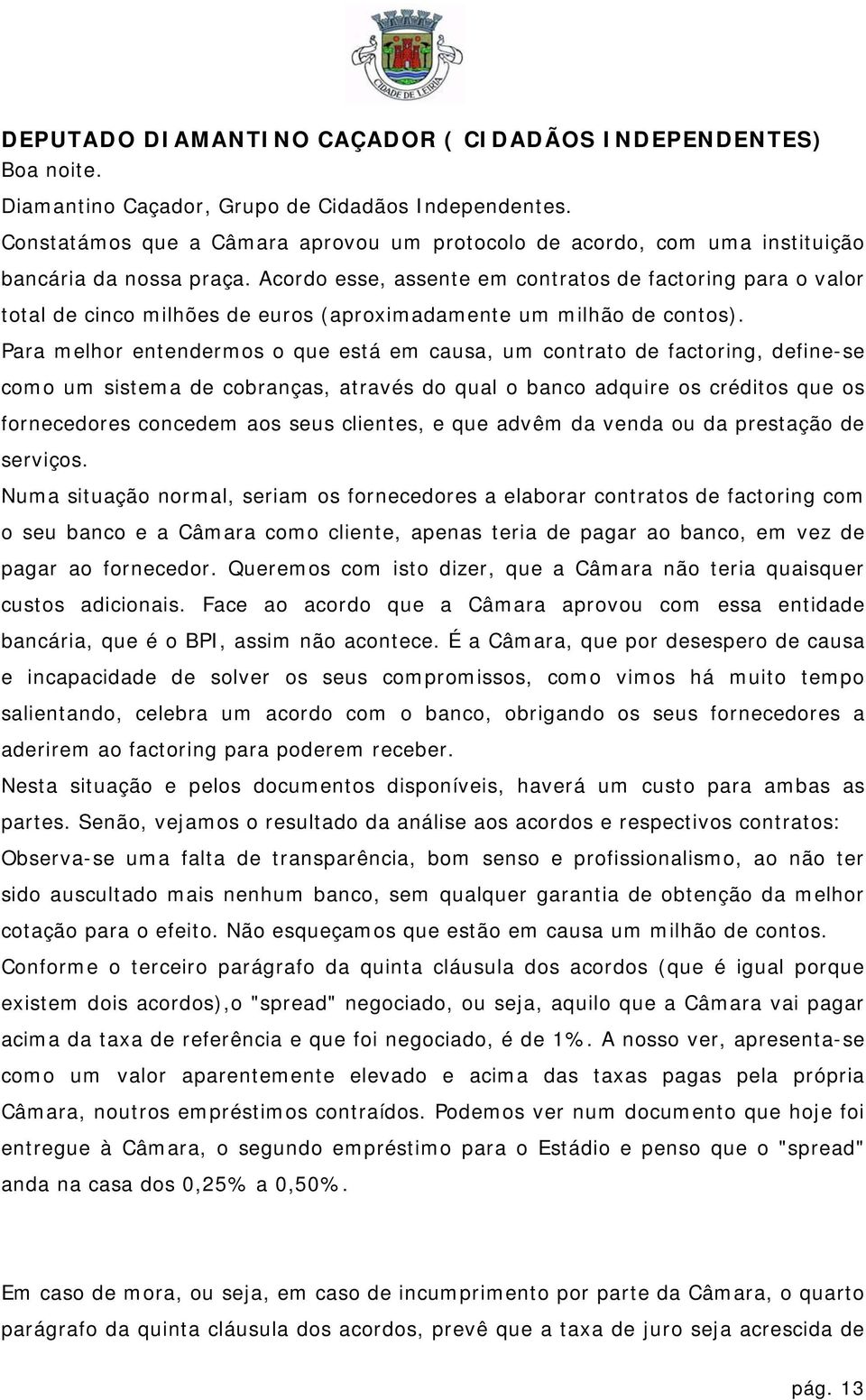 CIDADE DE LEIRIA

DEPUTADO DIAMANTINO CAÇADOR ( CIDADÃOS INDEPENDENTES)
Boa noite.
Diamantino Caçador, Grupo de Cidadãos Independentes.
Constatámos que a Câmara aprovou um protocolo de acordo, com uma instituição bancária da nossa praça. Acordo esse, assente em contratos de factoring para o valor total de cinco milhões de euros (aproximadamente um milhão de contos).
Para melhor entendermos o que está em causa, um contrato de factoring, define-se como um sistema de cobranças, através do qual o banco adquire os créditos que os fornecedores concedem aos seus clientes, e que advêm da venda ou da prestação de serviços.
Numa situação normal, seriam os fornecedores a elaborar contratos de factoring com o seu banco e a Câmara como cliente, apenas teria de pagar ao banco, em vez de pagar ao fornecedor. Queremos com isto dizer, que a Câmara não teria quaisquer custos adicionais. Face ao acordo que a Câmara aprovou com essa entidade bancária, que é o BPI, assim não acontece. É a Câmara, que por desespero de causa e incapacidade de solver os seus compromissos, como vimos há muito tempo salientando, celebra um acordo com o banco, obrigando os seus fornecedores a aderirem ao factoring para poderem receber.
Nesta situação e pelos documentos disponíveis, haverá um custo para ambas as partes. Senão, vejamos o resultado da análise aos acordos e respectivos contratos:
Observa-se uma falta de transparência, bom senso e profissionalismo, ao não ter sido auscultado mais nenhum banco, sem qualquer garantia de obtenção da melhor cotação para o efeito. Não esqueçamos que estão em causa um milhão de contos.
Conforme o terceiro parágrafo da quinta cláusula dos acordos (que é igual porque existem dois acordos),o "spread" negociado, ou seja, aquilo que a Câmara vai pagar acima da taxa de referência e que foi negociado, é de 1%. A nosso ver, apresenta-se como um valor aparentemente elevado e acima das taxas pagas pela própria Câmara, noutros empréstimos contraídos. Podemos ver num documento que hoje foi entregue à Câmara, o segundo empréstimo para o Estádio e penso que o "spread" anda na casa dos 0,25% a 0,50%.

Em caso de mora, ou seja, em caso de incumprimento por parte da Câmara, o quarto parágrafo da quinta cláusula dos acordos, prevê que a taxa de juro seja acrescida de

pág. 13